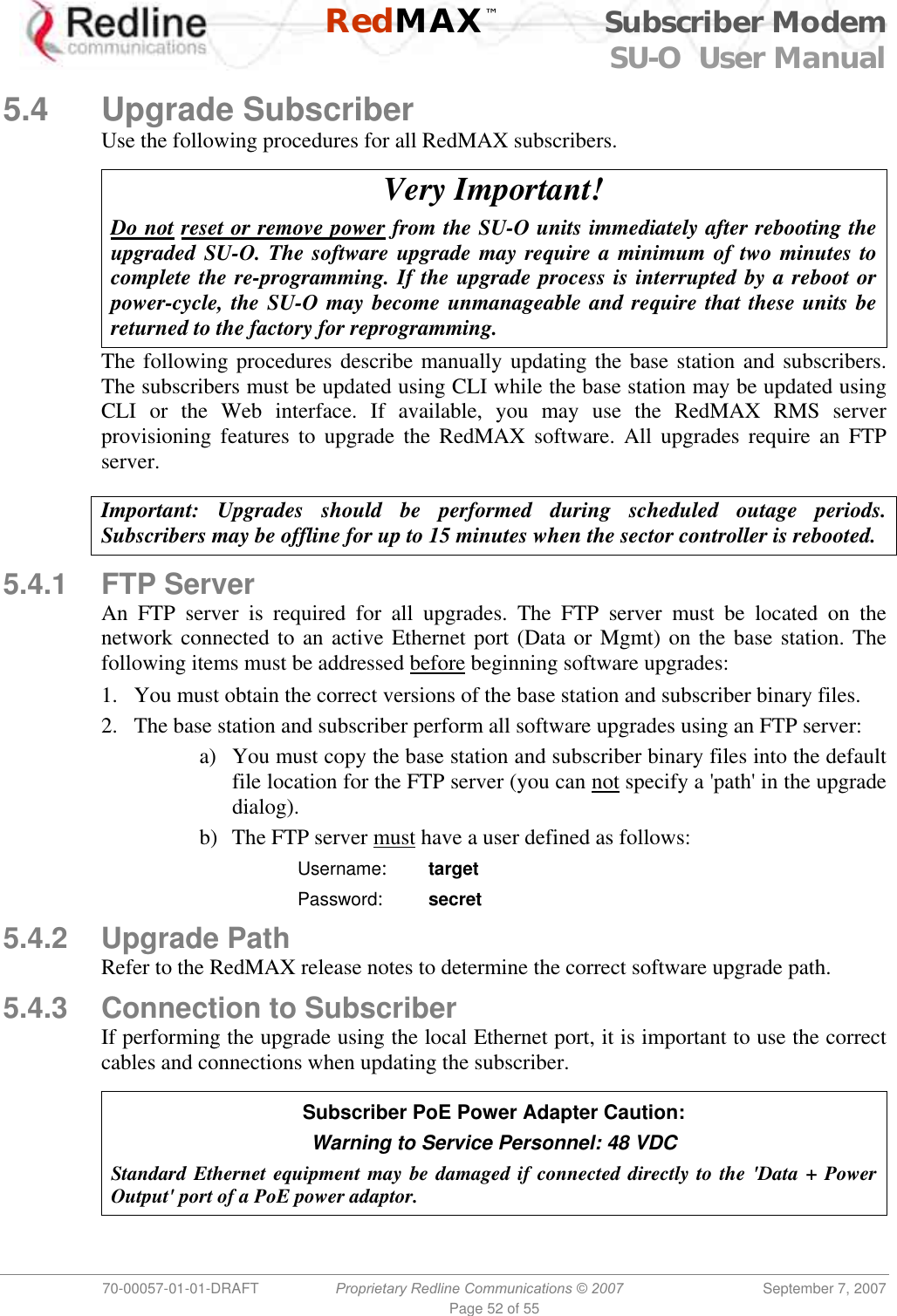 Redline communications

RedMAX™

Subscriber Modem
SU-O User Manual

5.4 Upgrade Subscriber

Use the following procedures for all RedMAX subscribers.

Very Important!

Do not reset or remove power from the SU-O units immediately after rebooting the upgraded SU-O. The software upgrade may require a minimum of two minutes to complete the re-programming. If the upgrade process is interrupted by a reboot or power-cycle, the SU-O may become unmanageable and require that these units be returned to the factory for reprogramming.

The following procedures describe manually updating the base station and subscribers. The subscribers must be updated using CLI while the base station may be updated using CLI or the Web interface. If available, you may use the RedMAX RMS server provisioning features to upgrade the RedMAX software. All upgrades require an FTP server.

Important: Upgrades should be performed during scheduled outage periods. Subscribers may be offline for up to 15 minutes when the sector controller is rebooted.

5.4.1 FTP Server

An FTP server is required for all upgrades. The FTP server must be located on the network connected to an active Ethernet port (Data or Mgmt) on the base station. The following items must be addressed before beginning software upgrades:

1. You must obtain the correct versions of the base station and subscriber binary files.

2. The base station and subscriber perform all software upgrades using an FTP server:

a) You must copy the base station and subscriber binary files into the default file location for the FTP server (you can not specify a 'path' in the upgrade dialog).

b) The FTP server must have a user defined as follows:

Username: target

Password: secret

5.4.2 Upgrade Path

Refer to the RedMAX release notes to determine the correct software upgrade path.

5.4.3 Connection to Subscriber

If performing the upgrade using the local Ethernet port, it is important to use the correct cables and connections when updating the subscriber.

Subscriber PoE Power Adapter Caution:

Warning to Service Personnel: 48 VDC

Standard Ethernet equipment may be damaged if connected directly to the 'Data + Power Output' port of a PoE power adaptor.

70-00057-01-01-DRAFT Proprietary Redline Communications © 2007 September 7, 2007

Page 52 of 55